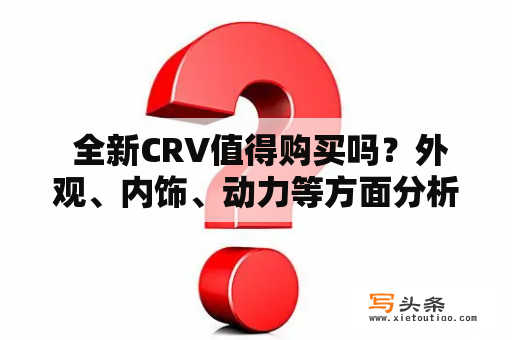 全新CRV值得购买吗？外观、内饰、动力等方面分析

写头条
www.xietoutiao.com